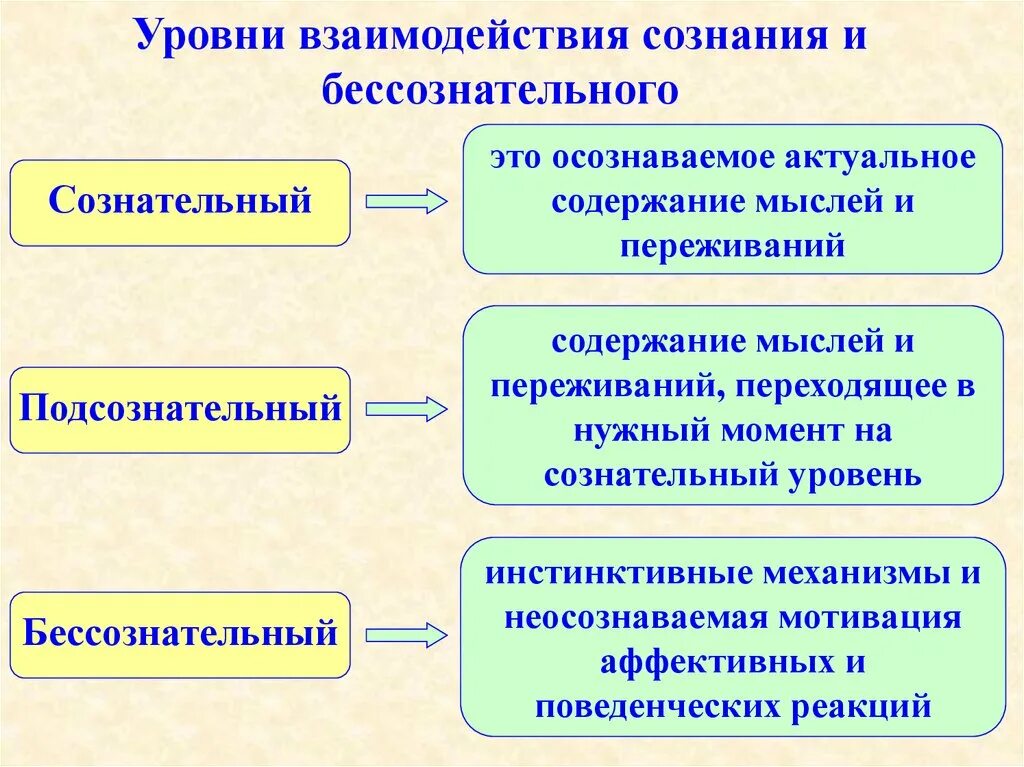 Уровни взаимодействия сознания и бессознательного

Сознательный

это осознаваемое актуальное содержание мыслей и переживаний

Подсознательный

содержание мыслей и переживаний, переходящее в нужный момент на сознательный уровень

Бессознательный

инстинктивные механизмы и неосознаваемая мотивация аффективных и поведенческих реакций